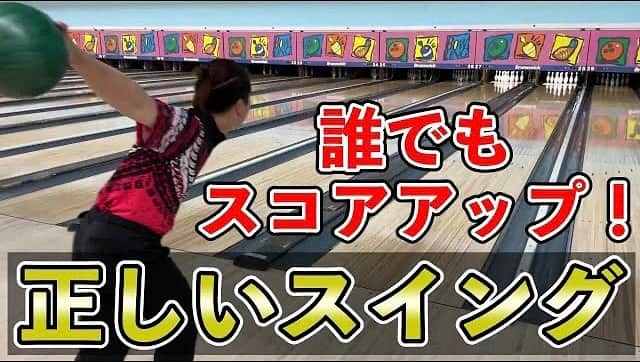 誰でも
スコアアップ！
正しいスイング